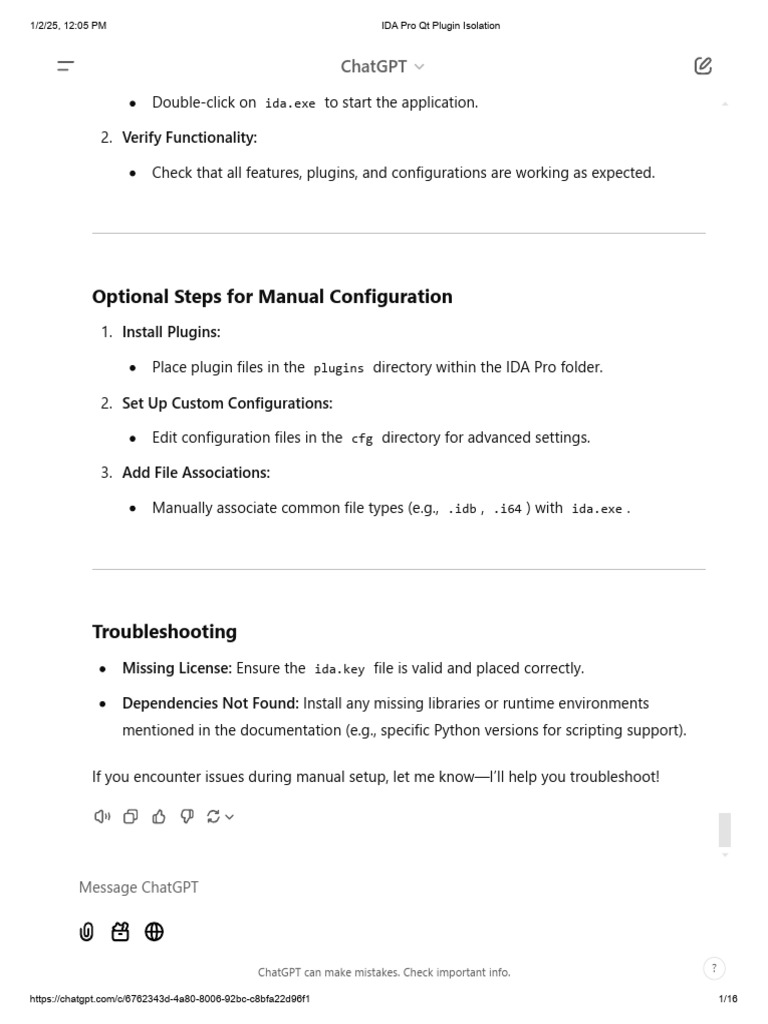 1/2/25, 12:05 PM
IDA Pro Qt Plugin Isolation

ChatGPT

- Double-click on ida.exe to start the application.

2. Verify Functionality:
- Check that all features, plugins, and configurations are working as expected.

Optional Steps for Manual Configuration

1. Install Plugins:
- Place plugin files in the plugins directory within the IDA Pro folder.

2. Set Up Custom Configurations:
- Edit configuration files in the cfg directory for advanced settings.

3. Add File Associations:
- Manually associate common file types (e.g., .idb , .i64 ) with ida.exe .

Troubleshooting

- Missing License: Ensure the ida.key file is valid and placed correctly.
- Dependencies Not Found: Install any missing libraries or runtime environments mentioned in the documentation (e.g., specific Python versions for scripting support).

If you encounter issues during manual setup, let me know—I'll help you troubleshoot!

Message ChatGPT

ChatGPT can make mistakes. Check important info.

?

https://chatgpt.com/c/6762343d-4a80-8006-92bc-c8bfa22d96f1
1/16